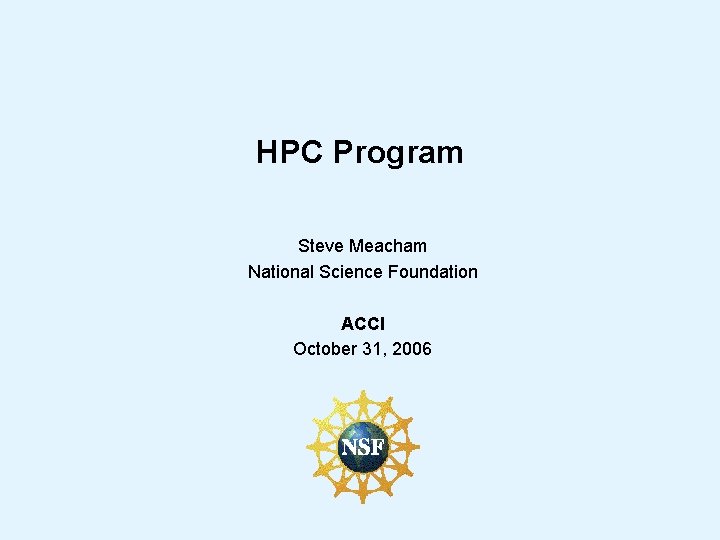 HPC Program

Steve Meacham
National Science Foundation

ACCI
October 31, 2006

NSF